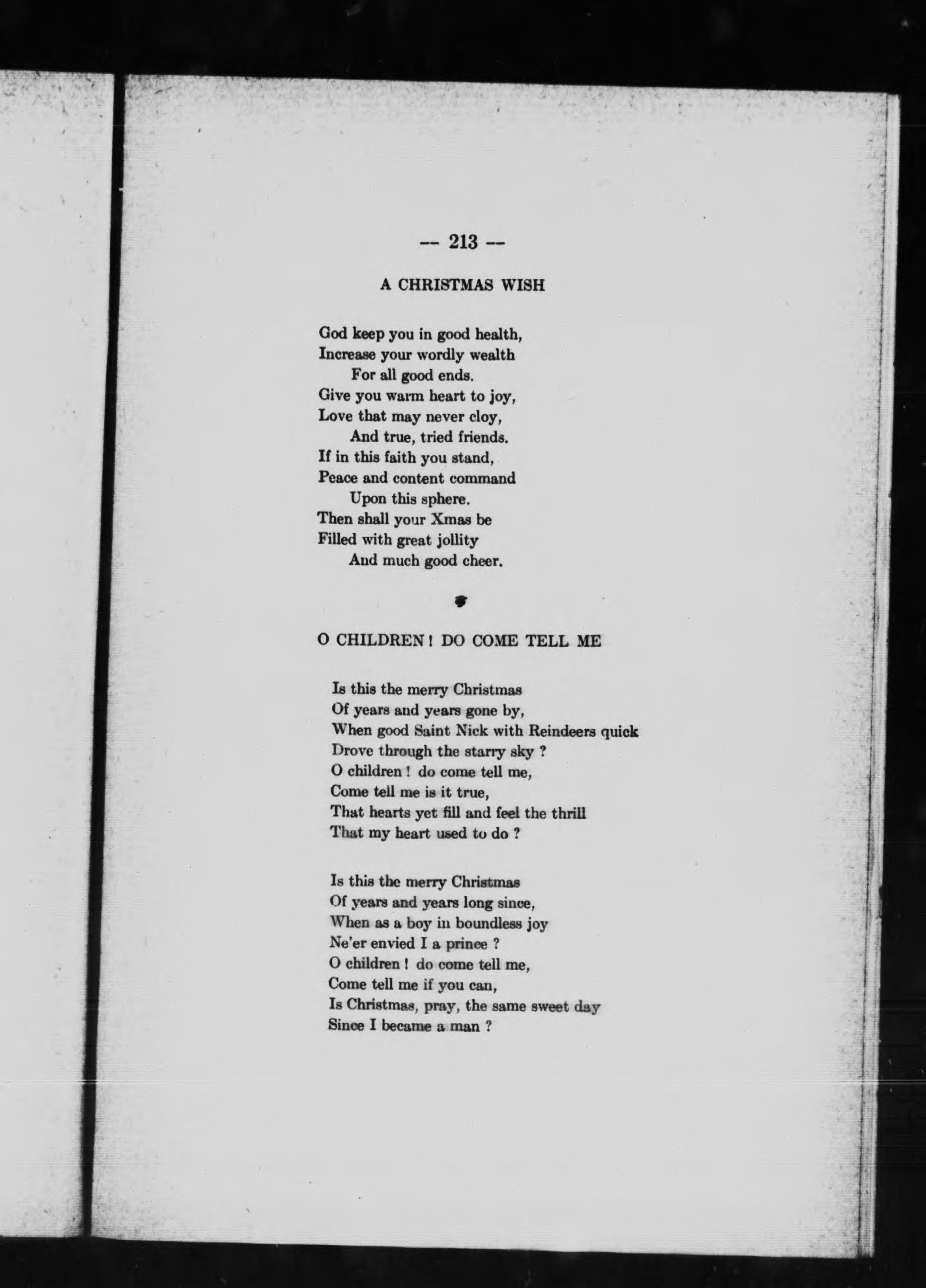 -- 213 --

A CHRISTMAS WISH

God keep you in good health,
Increase your wordly wealth
For all good ends.
Give you warm heart to joy,
Love that may never cloy,
And true, tried friends.
If in this faith you stand,
Peace and content command
Upon this sphere.
Then shall your Xmas be
Filled with great jollity
And much good cheer.

O CHILDREN ! DO COME TELL ME

Is this the merry Christmas
Of years and years gone by,
When good Saint Nick with Reindeers quick
Drove through the starry sky ?
O children ! do come tell me,
Come tell me is it true,
That hearts yet fill and feel the thrill
That my heart used to do ?

Is this the merry Christmas
Of years and years long since,
When as a boy in boundless joy
Ne'er envied I a prince ?
O children ! do come tell me,
Come tell me if you can,
Is Christmas, pray, the same sweet day
Since I became a man ?